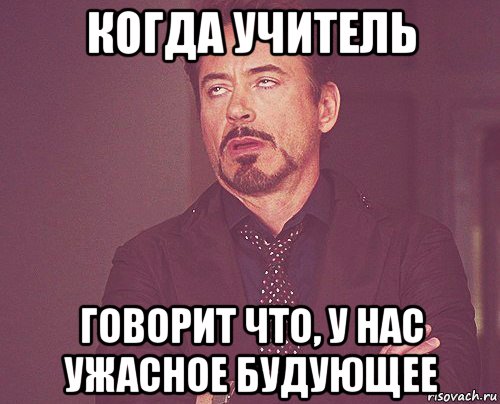 КОГДА УЧИТЕЛЬ

ГОВОРИТ ЧТО, У НАС УЖАСНОЕ БУДУЮЩЕЕ

risovach.ru